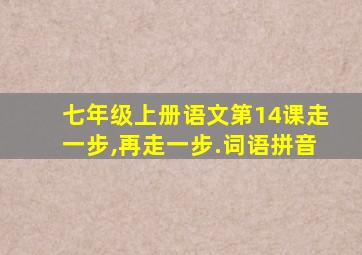 七年级上册语文第14课走一步,再走一步.词语拼音